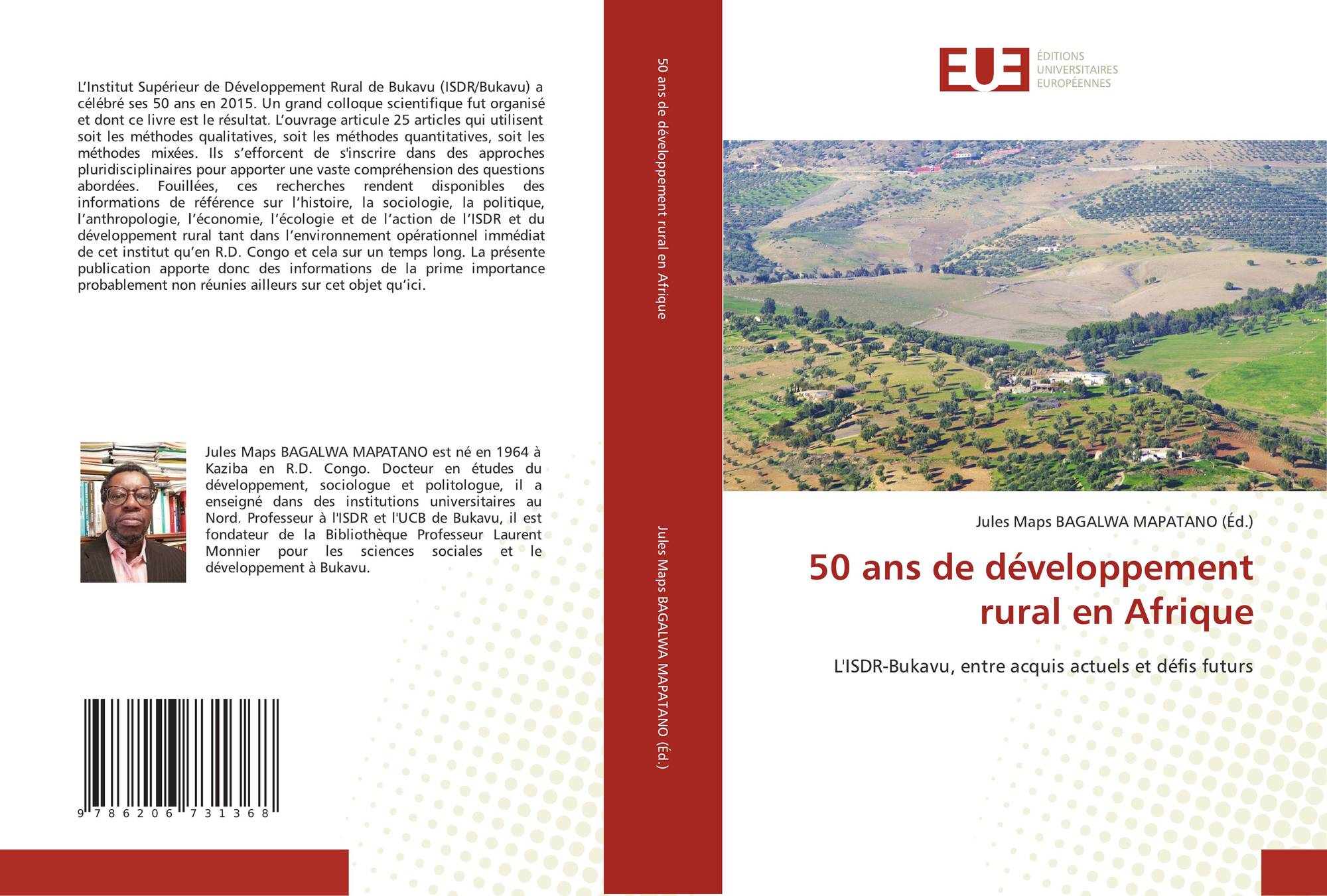 L'Institut Supérieur de Développement Rural de Bukavu (ISDR/Bukavu) a célébré ses 50 ans en 2015. Un grand colloque scientifique fut organisé et dont ce livre est le résultat. L'ouvrage articule 25 articles qui utilisent soit les méthodes qualitatives, soit les méthodes quantitatives, soit les méthodes mixées. Ils s'efforcent de s'inscrire dans des approches pluridisciplinaires pour apporter une vaste compréhension des questions abordées. Fouillées, ces recherches rendent disponibles des informations de référence sur l'histoire, la sociologie, la politique, l'anthropologie, l'économie, l'écologie et de l'action de l'ISDR et du développement rural tant dans l'environnement opérationnel immédiat de cet institut qu'en R.D. Congo et cela sur un temps long. La présente publication apporte donc des informations de la prime importance probablement non réunies ailleurs sur cet objet qu'ici.

Jules Maps BAGALWA MAPATANO est né en 1964 à Kaziba en R.D. Congo. Docteur en études du développement, sociologue et politologue, il a enseigné dans des institutions universitaires au Nord. Professeur à l'ISDR et l'UCB de Bukavu, il est fondateur de la Bibliothèque Professeur Laurent Monnier pour les sciences sociales et le développement à Bukavu.

9 786206 731368

50 ans de développement rural en Afrique

Jules Maps BAGALWA MAPATANO (Éd.)

EUE ÉDITIONS UNIVERSITAIRES EUROPÉENNES

Jules Maps BAGALWA MAPATANO (Éd.)

50 ans de développement rural en Afrique

L'ISDR-Bukavu, entre acquis actuels et défis futurs